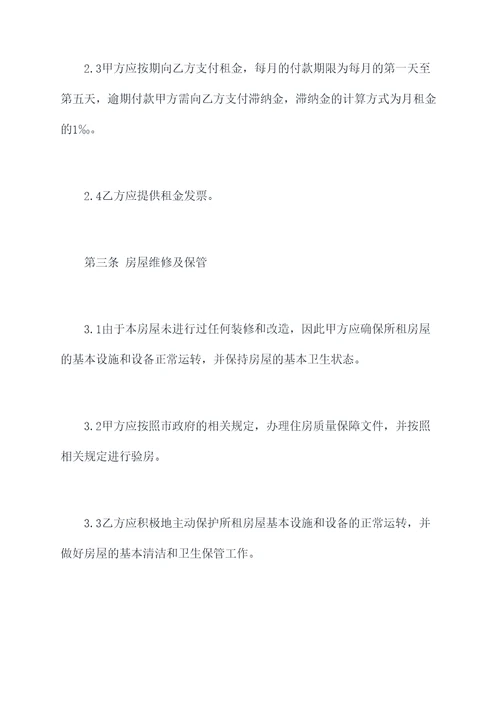 2.3甲方应按期向乙方支付租金，每月的付款期限为每月的第一天至第五天，逾期付款甲方需向乙方支付滞纳金，滞纳金的计算方式为月租金的1‰。

2.4乙方应提供租金发票。

第三条 房屋维修及保管

3.1由于本房屋未进行过任何装修和改造，因此甲方应确保所租房屋的基本设施和设备正常运转，并保持房屋的基本卫生状态。

3.2甲方应按照市政府的相关规定，办理住房质量保障文件，并按照相关规定进行验房。

3.3乙方应积极地主动保护所租房屋基本设施和设备的正常运转，并做好房屋的基本清洁和卫生保管工作。